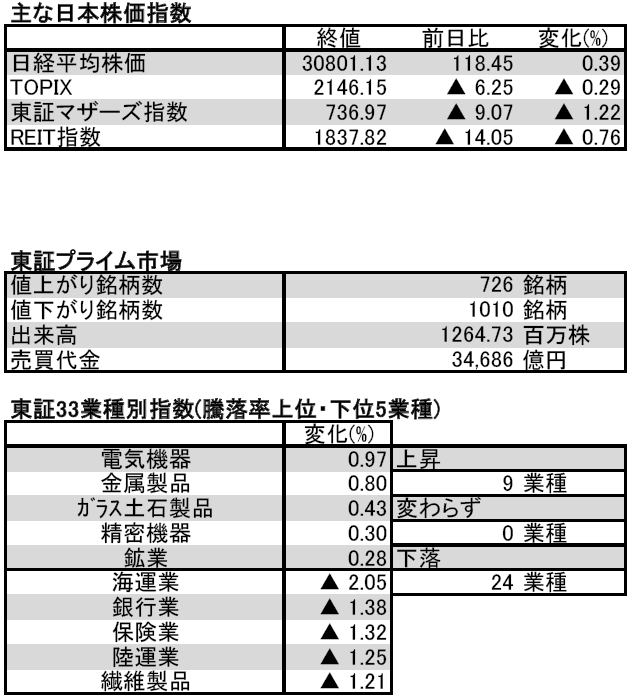 主な日本株価指数

| | 終値 | 前日比 | 変化(%) |
|---|---|---|---|
| 日経平均株価 | 30801.13 | 118.45 | 0.39 |
| TOPIX | 2146.15 | ▲ 6.25 | ▲ 0.29 |
| 東証マザーズ指数 | 736.97 | ▲ 9.07 | ▲ 1.22 |
| REIT指数 | 1837.82 | ▲ 14.05 | ▲ 0.76 |

東証プライム市場

| | |
|---|---|
| 値上がり銘柄数 | 726 銘柄 |
| 値下がり銘柄数 | 1010 銘柄 |
| 出来高 | 1264.73 百万株 |
| 売買代金 | 34,686 億円 |

東証33業種別指数(騰落率上位・下位5業種)

| | 変化(%) | |
|---|---|---|
| 電気機器 | 0.97 | 上昇 |
| 金属製品 | 0.80 | 9 業種 |
| ｶﾞﾗｽ土石製品 | 0.43 | 変わらず |
| 精密機器 | 0.30 | 0 業種 |
| 鉱業 | 0.28 | 下落 |
| 海運業 | ▲ 2.05 | 24 業種 |
| 銀行業 | ▲ 1.38 | |
| 保険業 | ▲ 1.32 | |
| 陸運業 | ▲ 1.25 | |
| 繊維製品 | ▲ 1.21 | |